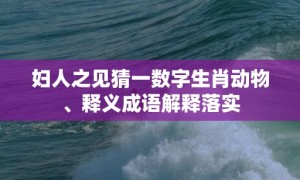 妇人之见猜一数字生肖动物、释义成语解释落实